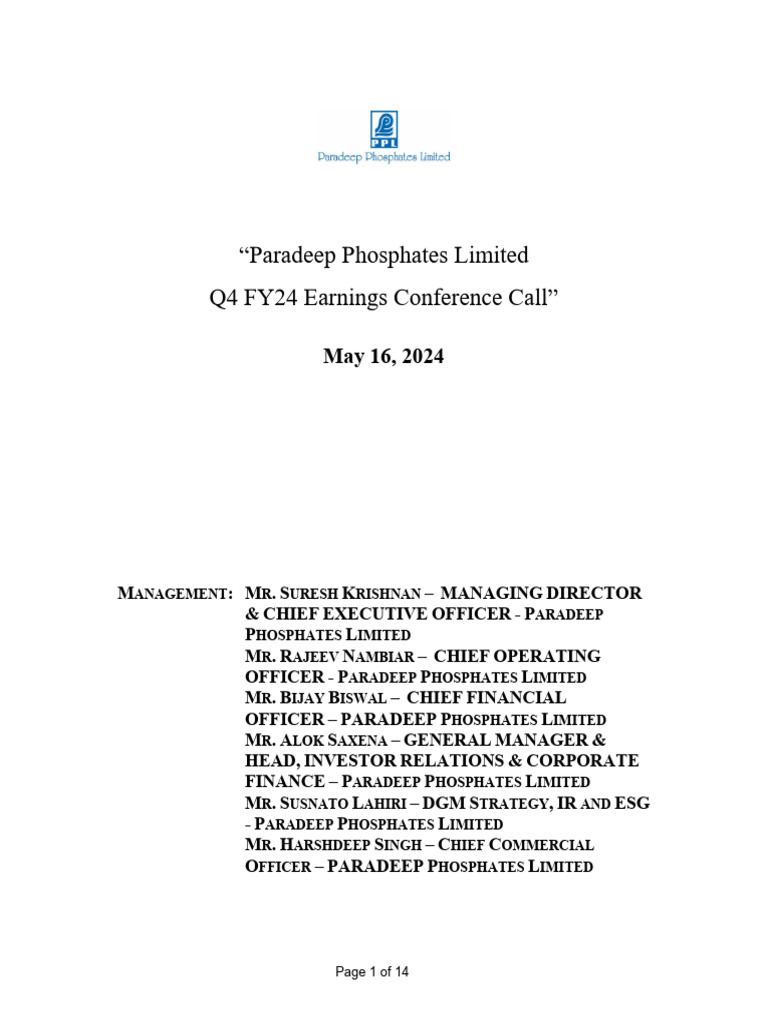 PPL
Paradeep Phosphates Limited

"Paradeep Phosphates Limited
Q4 FY24 Earnings Conference Call"

May 16, 2024

MANAGEMENT: MR. SURESH KRISHNAN – MANAGING DIRECTOR & CHIEF EXECUTIVE OFFICER - PARADEEP PHOSPHATES LIMITED
MR. RAJEEV NAMBIAR – CHIEF OPERATING OFFICER - PARADEEP PHOSPHATES LIMITED
MR. BIJAY BISWAL – CHIEF FINANCIAL OFFICER – PARADEEP PHOSPHATES LIMITED
MR. ALOK SAXENA – GENERAL MANAGER & HEAD, INVESTOR RELATIONS & CORPORATE FINANCE – PARADEEP PHOSPHATES LIMITED
MR. SUSNATO LAHIRI – DGM STRATEGY, IR AND ESG - PARADEEP PHOSPHATES LIMITED
MR. HARSHDEEP SINGH – CHIEF COMMERCIAL OFFICER – PARADEEP PHOSPHATES LIMITED

Page 1 of 14